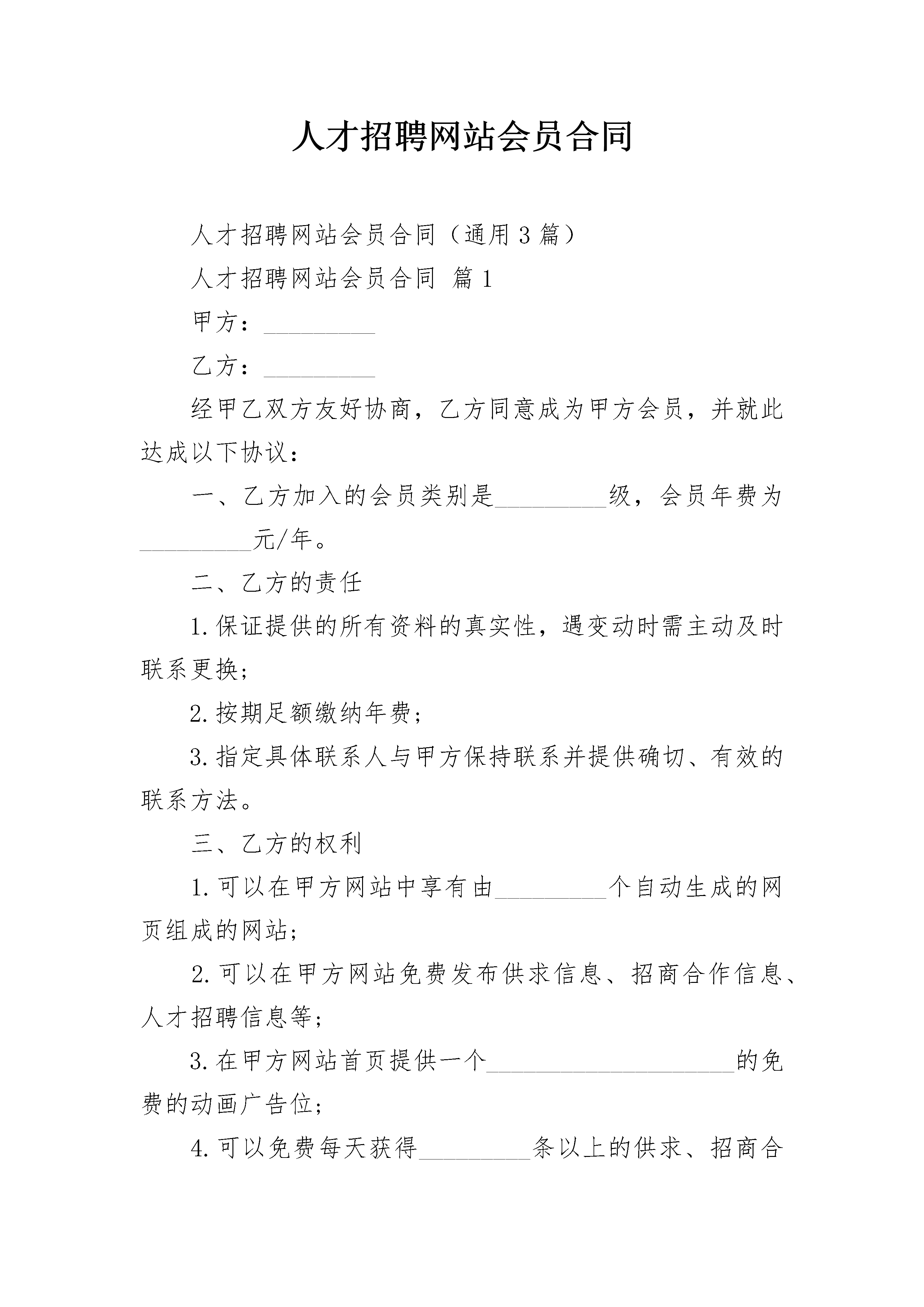 人才招聘网站会员合同

人才招聘网站会员合同（通用3篇）

人才招聘网站会员合同 篇1

甲方：_________

乙方：_________

经甲乙双方友好协商，乙方同意成为甲方会员，并就此达成以下协议：

一、乙方加入的会员类别是_________级，会员年费为_________元/年。

二、乙方的责任

1.保证提供的所有资料的真实性，遇变动时需主动及时联系更换；

2.按期足额缴纳年费；

3.指定具体联系人与甲方保持联系并提供确切、有效的联系方法。

三、乙方的权利

1.可以在甲方网站中享有由_________个自动生成的网页组成的网站；

2.可以在甲方网站免费发布供求信息、招商合作信息、人才招聘信息等；

3.在甲方网站首页提供一个____________________的免费的动画广告位；

4.可以免费每天获得_________条以上的供求、招商合